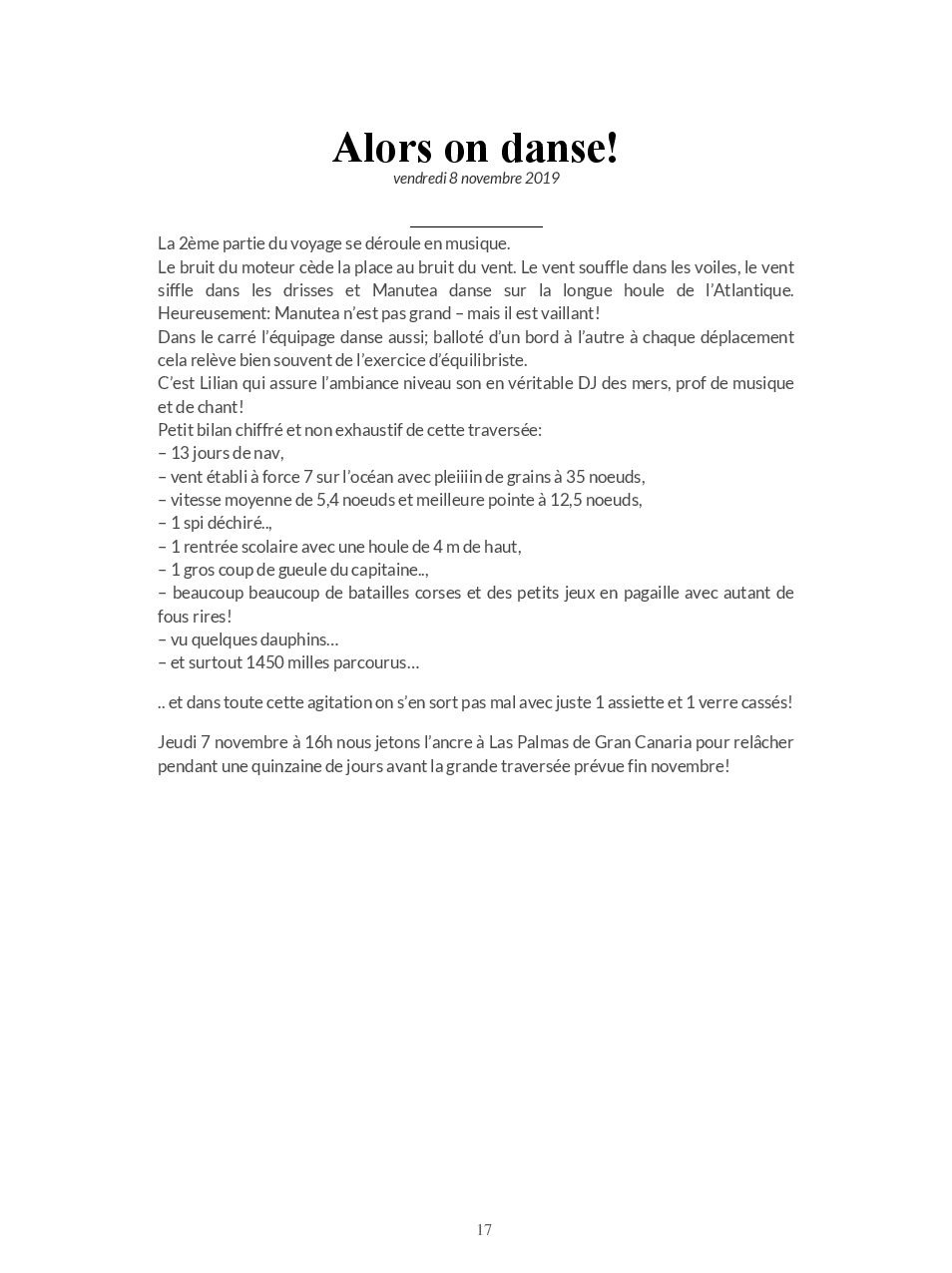 Alors on danse!
vendredi 8 novembre 2019

La 2ème partie du voyage se déroule en musique.
Le bruit du moteur cède la place au bruit du vent. Le vent souffle dans les voiles, le vent siffle dans les drisses et Manutea danse sur la longue houle de l'Atlantique. Heureusement: Manutea n'est pas grand – mais il est vaillant!
Dans le carré l'équipage danse aussi; balloté d'un bord à l'autre à chaque déplacement cela relève bien souvent de l'exercice d'équilibriste.
C'est Lilian qui assure l'ambiance niveau son en véritable DJ des mers, prof de musique et de chant!
Petit bilan chiffré et non exhaustif de cette traversée:
– 13 jours de nav,
– vent établi à force 7 sur l'océan avec pleiiiin de grains à 35 noeuds,
– vitesse moyenne de 5,4 noeuds et meilleure pointe à 12,5 noeuds,
– 1 spi déchiré..,
– 1 rentrée scolaire avec une houle de 4 m de haut,
– 1 gros coup de gueule du capitaine..,
– beaucoup beaucoup de batailles corses et des petits jeux en pagaille avec autant de fous rires!
– vu quelques dauphins…
– et surtout 1450 milles parcourus…

.. et dans toute cette agitation on s'en sort pas mal avec juste 1 assiette et 1 verre cassés!

Jeudi 7 novembre à 16h nous jetons l'ancre à Las Palmas de Gran Canaria pour relâcher pendant une quinzaine de jours avant la grande traversée prévue fin novembre!

17